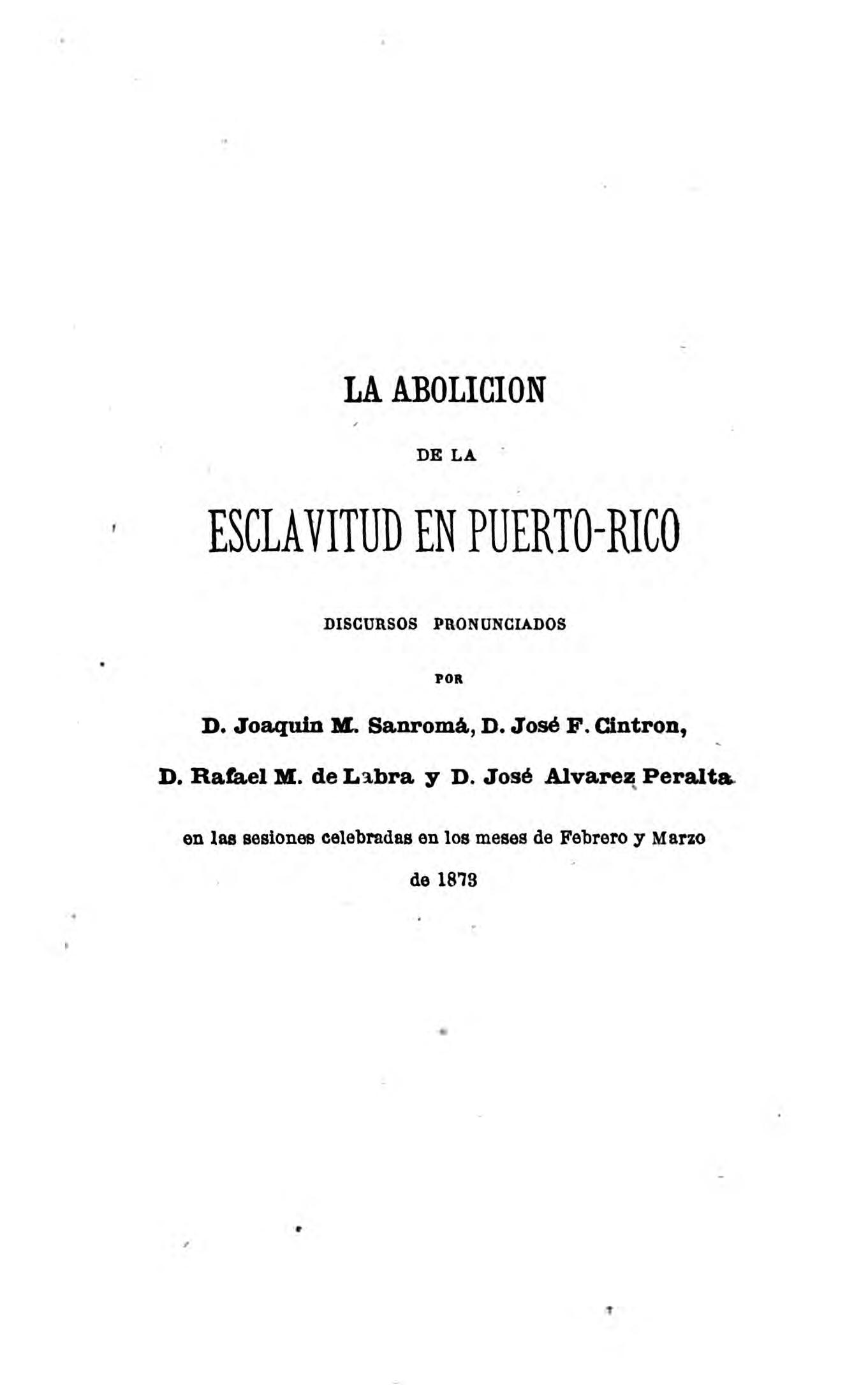 LA ABOLICION

DE LA

ESCLAVITUD EN PUERTO-RICO

DISCURSOS PRONUNCIADOS

POR

D. Joaquin M. Sanromá, D. José F. Cintron,

D. Rafael M. de Labra y D. José Alvarez Peralta

en las sesiones celebradas en los meses de Febrero y Marzo

de 1873